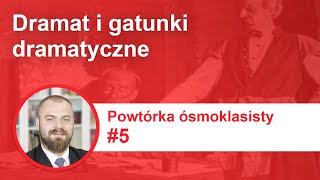 Dramat i gatunki dramatyczne

Powtórka ósmoklasisty
#5